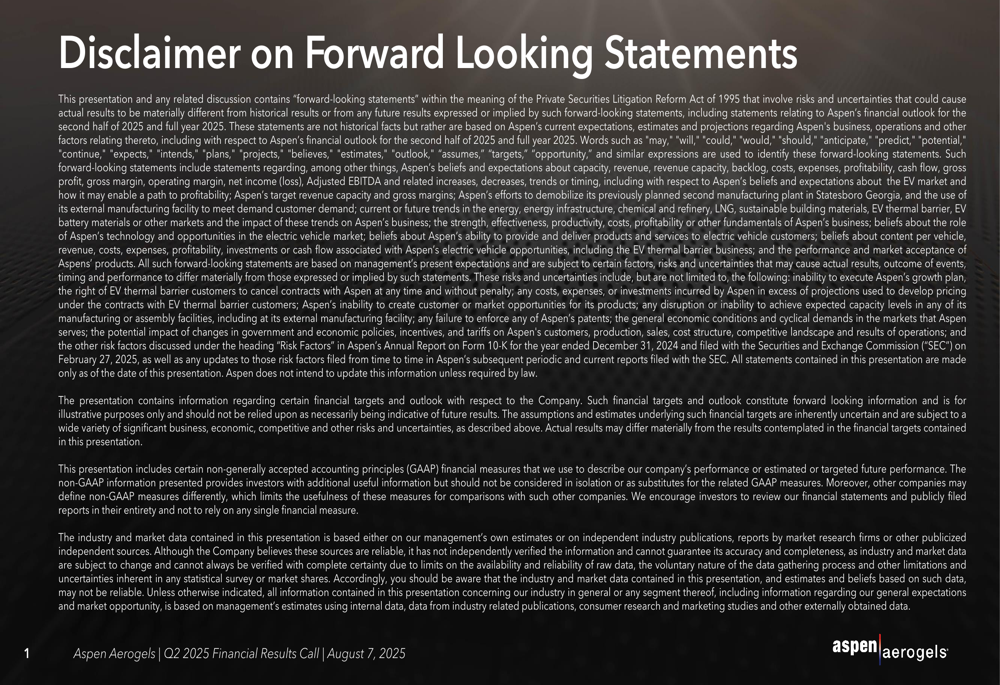 Disclaimer on Forward Looking Statements

This presentation and any related discussion contains "forward-looking statements" within the meaning of the Private Securities Litigation Reform Act of 1995 that involve risks and uncertainties that could cause actual results to be materially different from historical results or from any future results expressed or implied by such forward-looking statements, including statements relating to Aspen's financial outlook for the second half of 2025 and full year 2025. These statements are not historical facts but rather are based on Aspen's current expectations, estimates and projections regarding Aspen's business, operations and other factors relating thereto, including with respect to Aspen's financial outlook for the second half of 2025 and full year 2025. Words such as "may," "will," "could," "would," "should," "anticipate," "predict," "potential," "continue," "expects," "intends," "plans," "projects," "believes," "estimates," "outlook," "assumes," "targets," "opportunity," and similar expressions are used to identify these forward-looking statements. Such forward-looking statements include statements regarding, among other things, Aspen's beliefs and expectations about capacity, revenue, revenue capacity, backlog, costs, expenses, profitability, cash flow, gross profit, gross margin, operating margin, net income (loss), Adjusted EBITDA and related increases, decreases, trends or timing, including with respect to Aspen's beliefs and expectations about the EV market and how it may enable a path to profitability; Aspen's target revenue capacity and gross margins; Aspen's efforts to demobilize its previously planned second manufacturing plant in Statesboro Georgia, and the use of its external manufacturing facility to meet demand customer demand; current or future trends in the energy, energy infrastructure, chemical and refinery, LNG, sustainable building materials, EV thermal barrier, EV battery materials or other markets and the impact of these trends on Aspen's business; the strength, effectiveness, productivity, costs, profitability or other fundamentals of Aspen's business; beliefs about the role of Aspen's technology and opportunities in the electric vehicle market; beliefs about Aspen's ability to provide and deliver products and services to electric vehicle customers; beliefs about content per vehicle, revenue, costs, expenses, profitability, investments or cash flow associated with Aspen's electric vehicle opportunities, including the EV thermal barrier business; and the performance and market acceptance of Aspens' products. All such forward-looking statements are based on management's present expectations and are subject to certain factors, risks and uncertainties that may cause actual results, outcome of events, timing and performance to differ materially from those expressed or implied by such statements. These risks and uncertainties include, but are not limited to, the following: inability to execute Aspen's growth plan, the right of EV thermal barrier customers to cancel contracts with Aspen at any time and without penalty; any costs, expenses, or investments incurred by Aspen in excess of projections used to develop pricing under the contracts with EV thermal barrier customers; Aspen's inability to create customer or market opportunities for its products; any disruption or inability to achieve expected capacity levels in any of its manufacturing or assembly facilities, including at its external manufacturing facility; any failure to enforce any of Aspen's patents; the general economic conditions and cyclical demands in the markets that Aspen serves; the potential impact of changes in government and economic policies, incentives, and tariffs on Aspen's customers, production, sales, cost structure, competitive landscape and results of operations; and the other risk factors discussed under the heading "Risk Factors" in Aspen's Annual Report on Form 10-K for the year ended December 31, 2024 and filed with the Securities and Exchange Commission ("SEC") on February 27, 2025, as well as any updates to those risk factors filed from time to time in Aspen's subsequent periodic and current reports filed with the SEC. All statements contained in this presentation are made only as of the date of this presentation. Aspen does not intend to update this information unless required by law.

The presentation contains information regarding certain financial targets and outlook with respect to the Company. Such financial targets and outlook constitute forward looking information and is for illustrative purposes only and should not be relied upon as necessarily being indicative of future results. The assumptions and estimates underlying such financial targets are inherently uncertain and are subject to a wide variety of significant business, economic, competitive and other risks and uncertainties, as described above. Actual results may differ materially from the results contemplated in the financial targets contained in this presentation.

This presentation includes certain non-generally accepted accounting principles (GAAP) financial measures that we use to describe our company's performance or estimated or targeted future performance. The non-GAAP information presented provides investors with additional useful information but should not be considered in isolation or as substitutes for the related GAAP measures. Moreover, other companies may define non-GAAP measures differently, which limits the usefulness of these measures for comparisons with such other companies. We encourage investors to review our financial statements and publicly filed reports in their entirety and not to rely on any single financial measure.

The industry and market data contained in this presentation is based either on our management's own estimates or on independent industry publications, reports by market research firms or other publicized independent sources. Although the Company believes these sources are reliable, it has not independently verified the information and cannot guarantee its accuracy and completeness, as industry and market data are subject to change and cannot always be verified with complete certainty due to limits on the availability and reliability of raw data, the voluntary nature of the data gathering process and other limitations and uncertainties inherent in any statistical survey or market shares. Accordingly, you should be aware that the industry and market data contained in this presentation, and estimates and beliefs based on such data, may not be reliable. Unless otherwise indicated, all information contained in this presentation concerning our industry in general or any segment thereof, including information regarding our general expectations and market opportunity, is based on management's estimates using internal data, data from industry related publications, consumer research and marketing studies and other externally obtained data.

1 Aspen Aerogels | Q2 2025 Financial Results Call | August 7, 2025

aspen aerogels